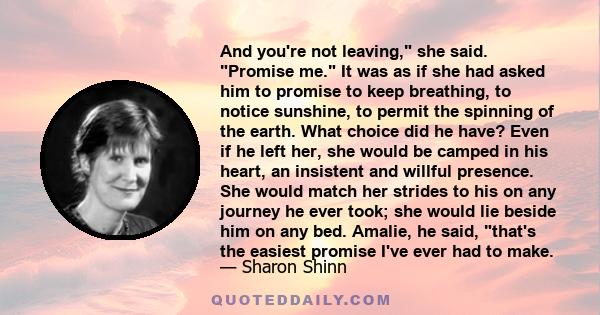 And you're not leaving," she said. "Promise me." It was as if she had asked him to promise to keep breathing, to notice sunshine, to permit the spinning of the earth. What choice did he have? Even if he left her, she would be camped in his heart, an insistent and willful presence. She would match her strides to his on any journey he ever took; she would lie beside him on any bed. Amalie, he said, "that's the easiest promise I've ever had to make.
— Sharon Shinn

QUOTEDDAILY.COM